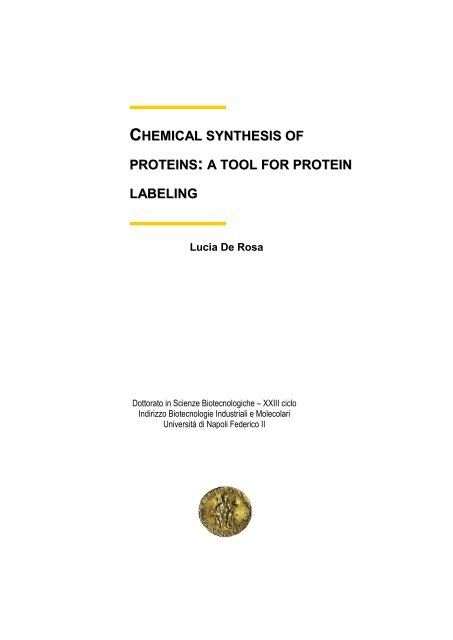 CHEMICAL SYNTHESIS OF PROTEINS: A TOOL FOR PROTEIN LABELING

Lucia De Rosa

Dottorato in Scienze Biotecnologiche – XXIII ciclo
Indirizzo Biotecnologie Industriali e Molecolari
Università di Napoli Federico II